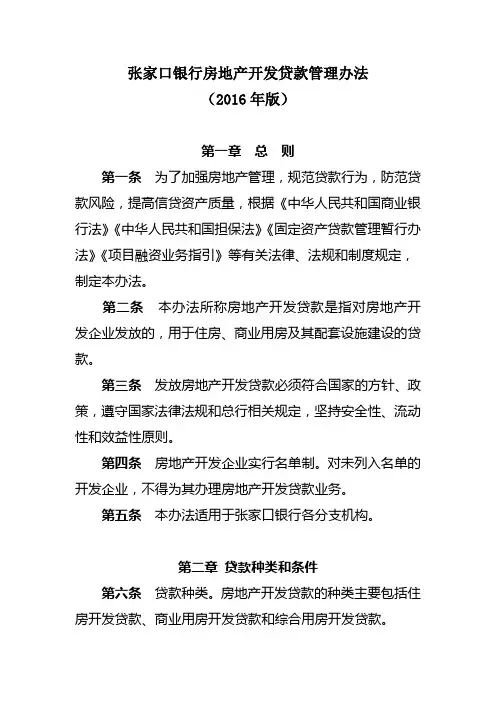 张家口银行房地产开发贷款管理办法
（2016 年版）

第一章　总　则

第一条　为了加强房地产管理，规范贷款行为，防范贷款风险，提高信贷资产质量，根据《中华人民共和国商业银行法》《中华人民共和国担保法》《固定资产贷款管理暂行办法》《项目融资业务指引》等有关法律、法规和制度规定，制定本办法。

第二条　本办法所称房地产开发贷款是指对房地产开发企业发放的，用于住房、商业用房及其配套设施建设的贷款。

第三条　发放房地产开发贷款必须符合国家的方针、政策，遵守国家法律法规和总行相关规定，坚持安全性、流动性和效益性原则。

第四条　房地产开发企业实行名单制。对未列入名单的开发企业，不得为其办理房地产开发贷款业务。

第五条　本办法适用于张家口银行各分支机构。

第二章 贷款种类和条件

第六条　贷款种类。房地产开发贷款的种类主要包括住房开发贷款、商业用房开发贷款和综合用房开发贷款。